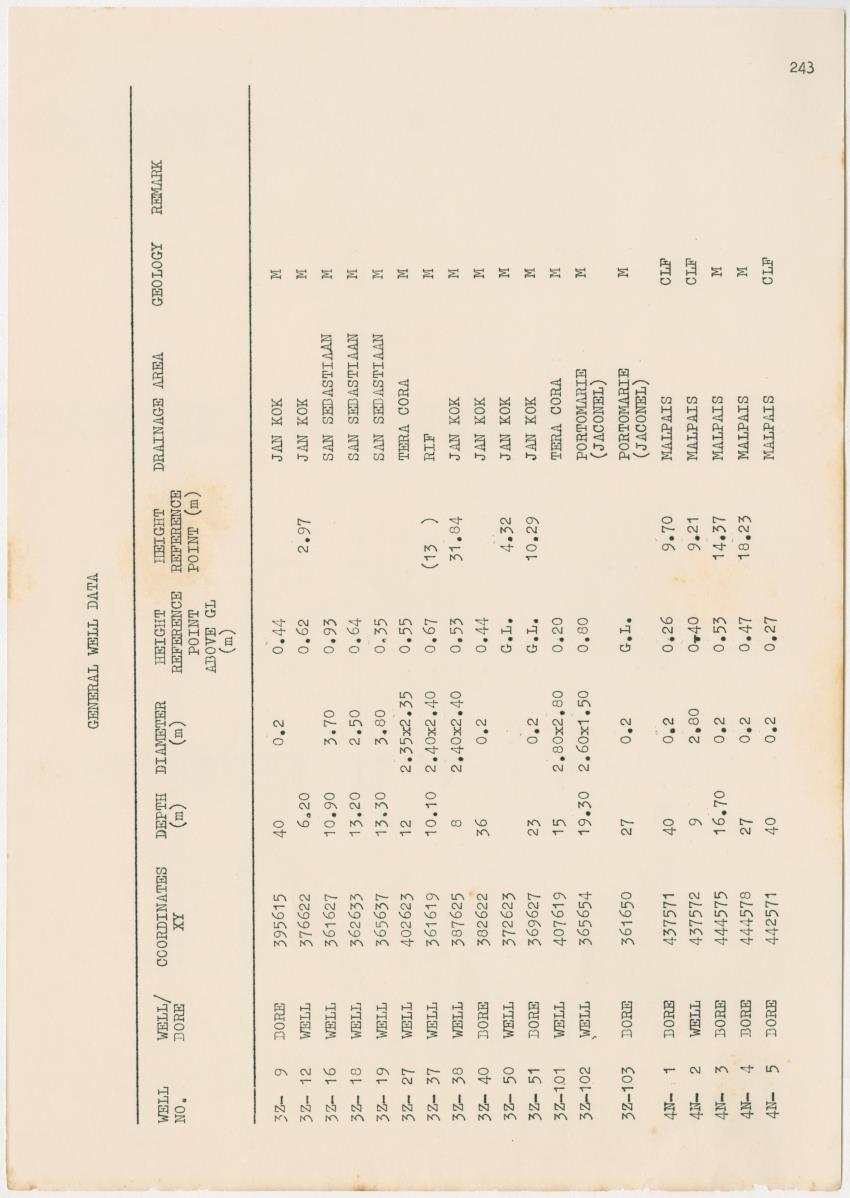 243

GENERAL WELL DATA

| WELL NO. | WELL/ BORE | COORDINATES XY | DEPTH (m) | DIAMETER (m) | HEIGHT REFERENCE POINT ABOVE GL (m) | HEIGHT REFERENCE POINT (m) | DRAINAGE AREA | GEOLOGY | REMARK |
|---|---|---|---|---|---|---|---|---|---|
| 3Z- 9 | BORE | 395615 | 40 | 0.2 | 0.44 | | JAN KOK | M | |
| 3Z- 12 | WELL | 376622 | 6.20 | | 0.62 | 2.97 | JAN KOK | M | |
| 3Z- 16 | WELL | 361627 | 10.90 | 3.70 | 0.93 | | SAN SEBASTIAAN | M | |
| 3Z- 18 | WELL | 362633 | 13.20 | 2.50 | 0.64 | | SAN SEBASTIAAN | M | |
| 3Z- 19 | WELL | 365637 | 13.30 | 3.80 | 0.35 | | SAN SEBASTIAAN | M | |
| 3Z- 27 | WELL | 402623 | 12 | 2.35x2.35 | 0.55 | | TERA CORA | M | |
| 3Z- 37 | WELL | 361619 | 10.10 | 2.40x2.40 | 0.67 | (13 ) | RIF | M | |
| 3Z- 38 | WELL | 387625 | 8 | 2.40x2.40 | 0.53 | 31.84 | JAN KOK | M | |
| 3Z- 40 | BORE | 382622 | 36 | 0.2 | 0.44 | | JAN KOK | M | |
| 3Z- 50 | WELL | 372623 | | | G.L. | 4.32 | JAN KOK | M | |
| 3Z- 51 | BORE | 369627 | 23 | 0.2 | G.L. | 10.29 | JAN KOK | M | |
| 3Z-101 | WELL | 407619 | 15 | 2.80x2.80 | 0.20 | | TERA CORA | M | |
| 3Z-102 | WELL | 365654 | 19.30 | 2.60x1.50 | 0.80 | | PORTOMARIE (JACONEL) | M | |
| 3Z-103 | BORE | 361650 | 27 | 0.2 | G.L. | | PORTOMARIE (JACONEL) | M | |
| 4N- 1 | BORE | 437571 | 40 | 0.2 | 0.26 | 9.70 | MALPAIS | CLF | |
| 4N- 2 | WELL | 437572 | 9 | 2.80 | 0.40 | 9.21 | MALPAIS | CLF | |
| 4N- 3 | BORE | 444575 | 16.70 | 0.2 | 0.53 | 14.37 | MALPAIS | M | |
| 4N- 4 | BORE | 444578 | 27 | 0.2 | 0.47 | 18.23 | MALPAIS | M | |
| 4N- 5 | BORE | 442571 | 40 | 0.2 | 0.27 | | MALPAIS | CLF | |